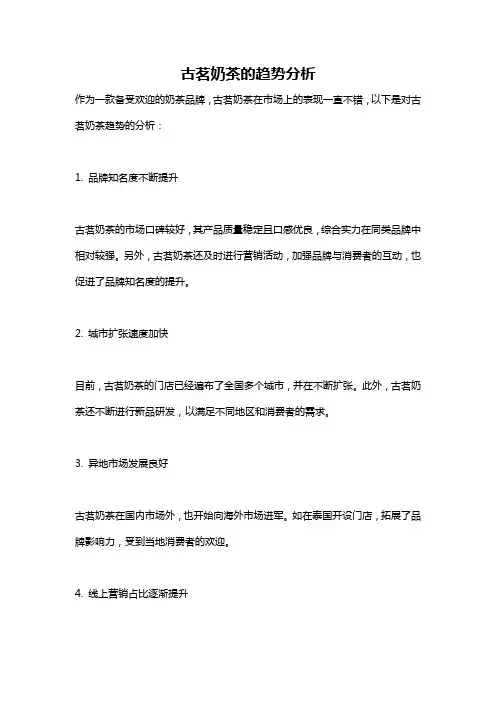 古茗奶茶的趋势分析

作为一款备受欢迎的奶茶品牌，古茗奶茶在市场上的表现一直不错，以下是对古茗奶茶趋势的分析：

1. 品牌知名度不断提升

古茗奶茶的市场口碑较好，其产品质量稳定且口感优良，综合实力在同类品牌中相对较强。另外，古茗奶茶还及时进行营销活动，加强品牌与消费者的互动，也促进了品牌知名度的提升。

2. 城市扩张速度加快

目前，古茗奶茶的门店已经遍布了全国多个城市，并在不断扩张。此外，古茗奶茶还不断进行新品研发，以满足不同地区和消费者的需求。

3. 异地市场发展良好

古茗奶茶在国内市场外，也开始向海外市场进军。如在泰国开设门店，拓展了品牌影响力，受到当地消费者的欢迎。

4. 线上营销占比逐渐提升